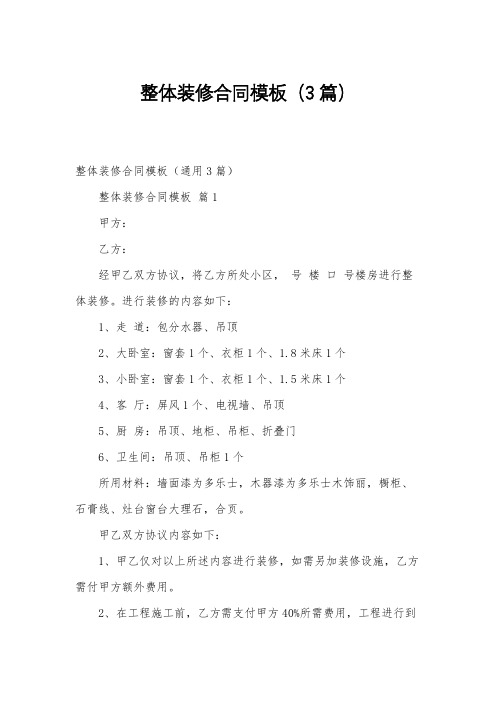 整体装修合同模板（3篇）

整体装修合同模板（通用3篇）

整体装修合同模板 篇1

甲方：

乙方：

经甲乙双方协议，将乙方所处小区， 号 楼 口 号楼房进行整体装修。进行装修的内容如下：

1、走 道：包分水器、吊顶

2、大卧室：窗套1个、衣柜1个、1.8米床1个

3、小卧室：窗套1个、衣柜1个、1.5米床1个

4、客 厅：屏风1个、电视墙、吊顶

5、厨 房：吊顶、地柜、吊柜、折叠门

6、卫生间：吊顶、吊柜1个

所用材料：墙面漆为多乐士，木器漆为多乐士木饰丽，橱柜、石膏线、灶台窗台大理石，合页。

甲乙双方协议内容如下：

1、甲乙仅对以上所述内容进行装修，如需另加装修设施，乙方需付甲方额外费用。

2、在工程施工前，乙方需支付甲方40%所需费用，工程进行到